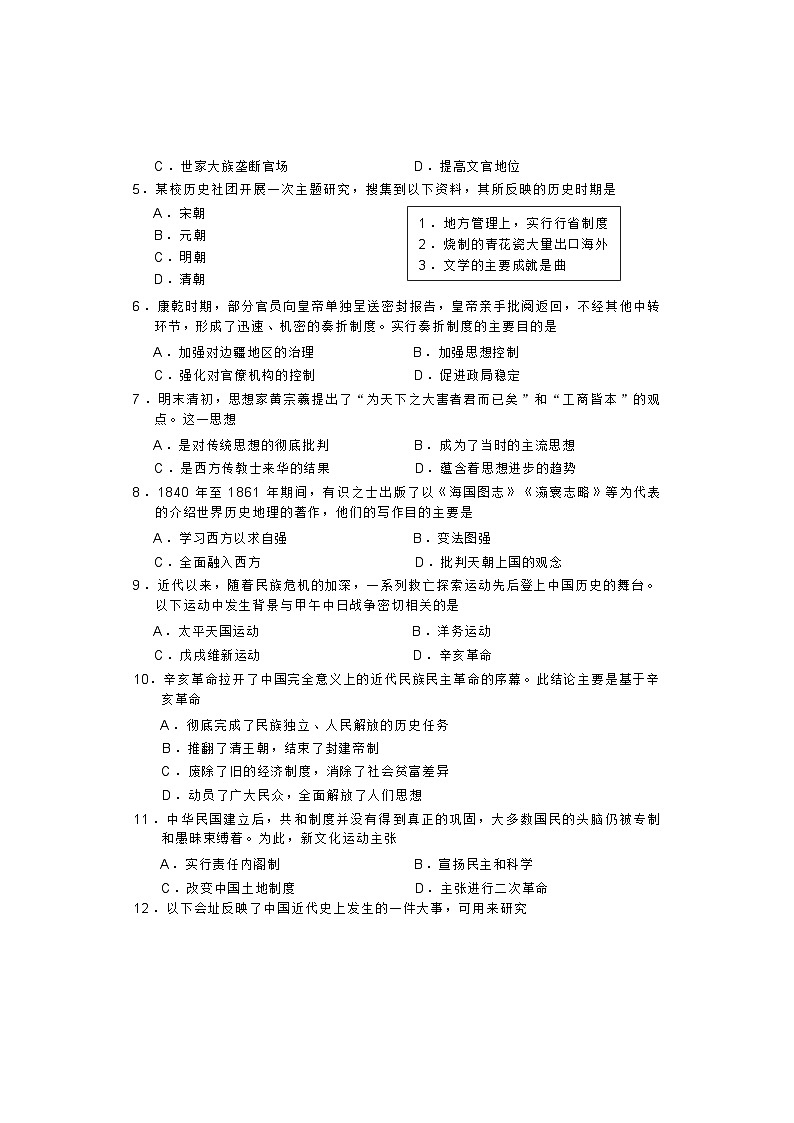 C．世家大族垄断官场　　　　　　　　D．提高文官地位

5．某校历史社团开展一次主题研究，搜集到以下资料，其所反映的历史时期是

A．宋朝
B．元朝
C．明朝
D．清朝

1．地方管理上，实行行省制度
2．烧制的青花瓷大量出口海外
3．文学的主要成就是曲

6．康乾时期，部分官员向皇帝单独呈送密封报告，皇帝亲手批阅返回，不经其他中转环节，形成了迅速、机密的奏折制度。实行奏折制度的主要目的是

A．加强对边疆地区的治理　　　　　　B．加强思想控制
C．强化对官僚机构的控制　　　　　　D．促进政局稳定

7．明末清初，思想家黄宗羲提出了“为天下之大害者君而已矣”和“工商皆本”的观点。这一思想

A．是对传统思想的彻底批判　　　　　B．成为了当时的主流思想
C．是西方传教士来华的结果　　　　　D．蕴含着思想进步的趋势

8．1840 年至 1861 年期间，有识之士出版了以《海国图志》《瀛寰志略》等为代表的介绍世界历史地理的著作，他们的写作目的主要是

A．学习西方以求自强　　　　　　　　B．变法图强
C．全面融入西方　　　　　　　　　　D．批判天朝上国的观念

9．近代以来，随着民族危机的加深，一系列救亡探索运动先后登上中国历史的舞台。以下运动中发生背景与甲午中日战争密切相关的是

A．太平天国运动　　　　　　　　　　B．洋务运动
C．戊戌维新运动　　　　　　　　　　D．辛亥革命

10．辛亥革命拉开了中国完全意义上的近代民族民主革命的序幕。此结论主要是基于辛亥革命

A．彻底完成了民族独立、人民解放的历史任务
B．推翻了清王朝，结束了封建帝制
C．废除了旧的经济制度，消除了社会贫富差异
D．动员了广大民众，全面解放了人们思想

11．中华民国建立后，共和制度并没有得到真正的巩固，大多数国民的头脑仍被专制和愚昧束缚着。为此，新文化运动主张

A．实行责任内阁制　　　　　　　　　B．宣扬民主和科学
C．改变中国土地制度　　　　　　　　D．主张进行二次革命

12．以下会址反映了中国近代史上发生的一件大事，可用来研究